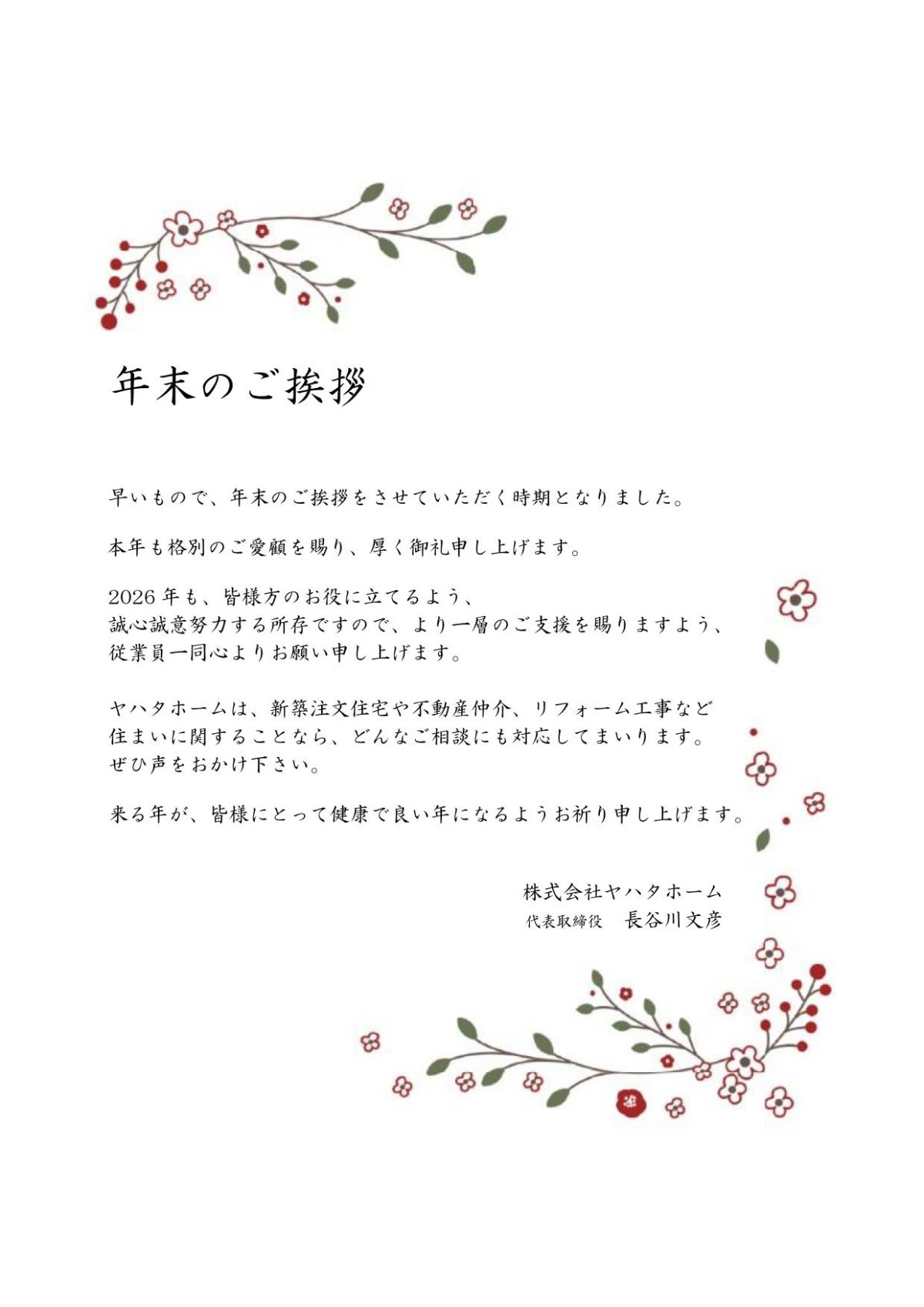 年末のご挨拶

早いもので、年末のご挨拶をさせていただく時期となりました。

本年も格別のご愛顧を賜り、厚く御礼申し上げます。

2026年も、皆様方のお役に立てるよう、誠心誠意努力する所存ですので、より一層のご支援を賜りますよう、従業員一同心よりお願い申し上げます。

ヤハタホームは、新築注文住宅や不動産仲介、リフォーム工事など住まいに関することなら、どんなご相談にも対応してまいります。ぜひ声をおかけ下さい。

来る年が、皆様にとって健康で良い年になるようお祈り申し上げます。

株式会社ヤハタホーム
代表取締役　長谷川文彦